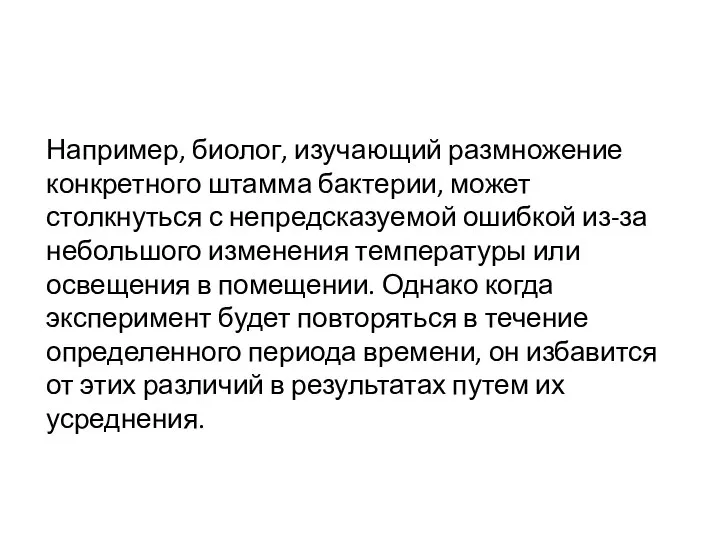 Например, биолог, изучающий размножение конкретного штамма бактерии, может столкнуться с непредсказуемой ошибкой из-за небольшого изменения температуры или освещения в помещении. Однако когда эксперимент будет повторяться в течение определенного периода времени, он избавится от этих различий в результатах путем их усреднения.